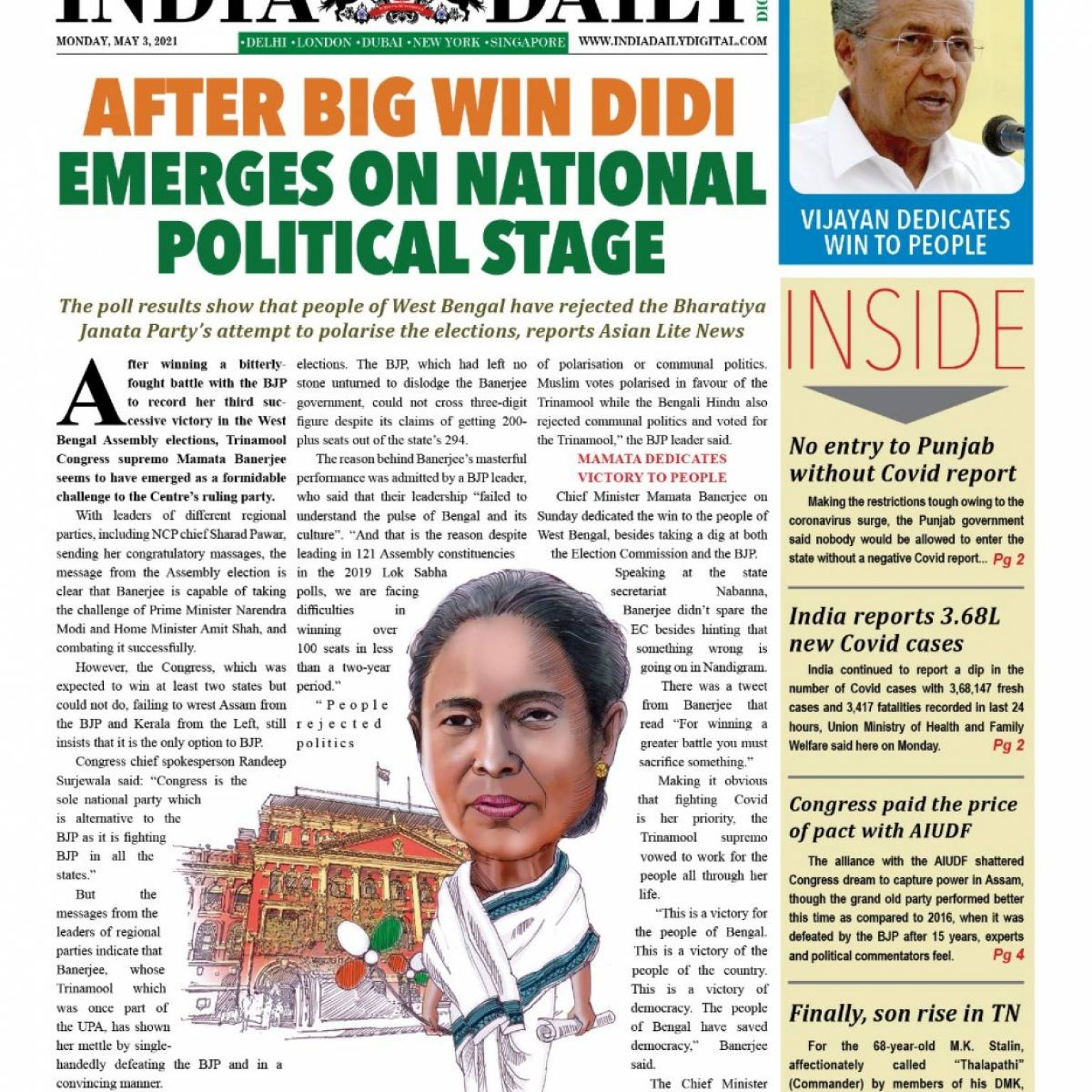 INDIA DAILY

MONDAY, MAY 3, 2021 •DELHI •LONDON •DUBAI •NEW YORK •SINGAPORE WWW.INDIADAILYDIGITAL.COM

AFTER BIG WIN DIDI EMERGES ON NATIONAL POLITICAL STAGE

The poll results show that people of West Bengal have rejected the Bharatiya Janata Party's attempt to polarise the elections, reports Asian Lite News

After winning a bitterly-fought battle with the BJP to record her third successive victory in the West Bengal Assembly elections, Trinamool Congress supremo Mamata Banerjee seems to have emerged as a formidable challenge to the Centre's ruling party.

With leaders of different regional parties, including NCP chief Sharad Pawar, sending her congratulatory massages, the message from the Assembly election is clear that Banerjee is capable of taking the challenge of Prime Minister Narendra Modi and Home Minister Amit Shah, and combating it successfully.

However, the Congress, which was expected to win at least two states but could not do, failing to wrest Assam from the BJP and Kerala from the Left, still insists that it is the only option to BJP.

Congress chief spokesperson Randeep Surjewala said: "Congress is the sole national party which is alternative to the BJP as it is fighting BJP in all the states."

But the messages from the leaders of regional parties indicate that Banerjee, whose Trinamool which was once part of the UPA, has shown her mettle by single-handedly defeating the BJP and in a convincing manner.

elections. The BJP, which had left no stone unturned to dislodge the Banerjee government, could not cross three-digit figure despite its claims of getting 200-plus seats out of the state's 294.

The reason behind Banerjee's masterful performance was admitted by a BJP leader, who said that their leadership "failed to understand the pulse of Bengal and its culture". "And that is the reason despite leading in 121 Assembly constituencies in the 2019 Lok Sabha polls, we are facing difficulties in winning over 100 seats in less than a two-year period."

"People rejected politics

of polarisation or communal politics. Muslim votes polarised in favour of the Trinamool while the Bengali Hindu also rejected communal politics and voted for the Trinamool," the BJP leader said.

MAMATA DEDICATES VICTORY TO PEOPLE

Chief Minister Mamata Banerjee on Sunday dedicated the win to the people of West Bengal, besides taking a dig at both the Election Commission and the BJP.

Speaking at the state secretariat Nabanna, Banerjee didn't spare the EC besides hinting that something wrong is going on in Nandigram.

There was a tweet from Banerjee that read "For winning a greater battle you must sacrifice something."

Making it obvious that fighting Covid is her priority, the Trinamool supremo vowed to work for the people all through her life.

"This is a victory for the people of Bengal. This is a victory of the people of the country. This is a victory of democracy. The people of Bengal have saved democracy," Banerjee said.

The Chief Minister

VIJAYAN DEDICATES WIN TO PEOPLE

INSIDE

No entry to Punjab without Covid report

Making the restrictions tough owing to the coronavirus surge, the Punjab government said nobody would be allowed to enter the state without a negative Covid report... Pg 2

India reports 3.68L new Covid cases

India continued to report a dip in the number of Covid cases with 3,68,147 fresh cases and 3,417 fatalities recorded in last 24 hours, Union Ministry of Health and Family Welfare said here on Monday. Pg 2

Congress paid the price of pact with AIUDF

The alliance with the AIUDF shattered Congress dream to capture power in Assam, though the grand old party performed better this time as compared to 2016, when it was defeated by the BJP after 15 years, experts and political commentators feel. Pg 4

Finally, son rise in TN

For the 68-year-old M.K. Stalin, affectionately called "Thalapathi" (Commander) by members of his DMK,